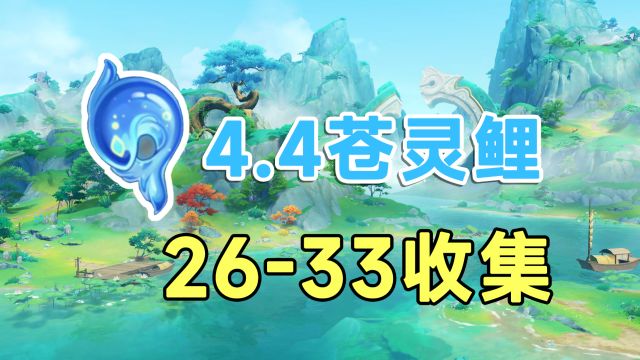 4.4苍灵鲤

26-33收集